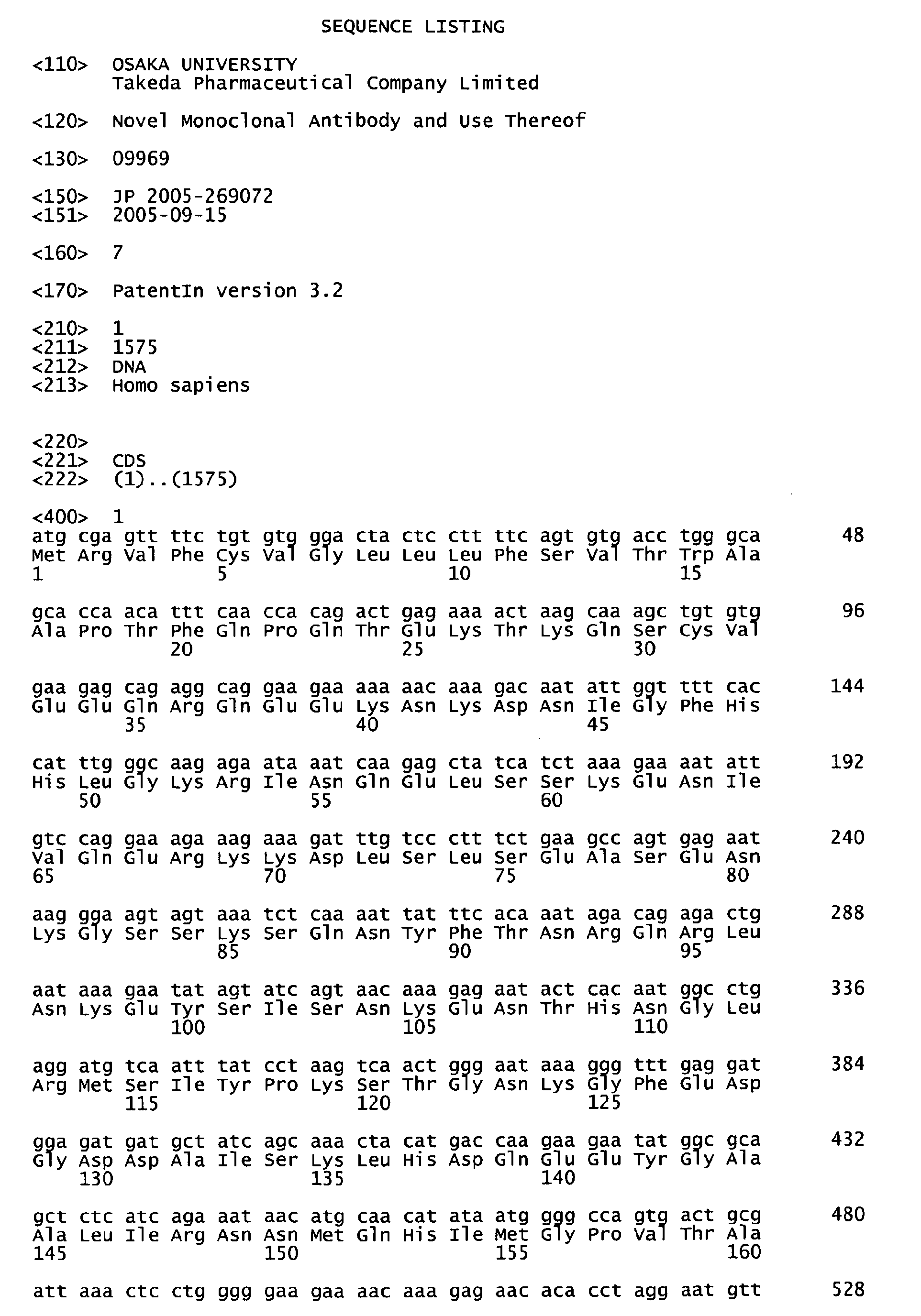 SEQUENCE LISTING

<110> OSAKA UNIVERSITY
Takeda Pharmaceutical Company Limited

<120> Novel Monoclonal Antibody and Use Thereof

<130> 09969

<150> JP 2005-269072
<151> 2005-09-15

<160> 7

<170> PatentIn version 3.2

<210> 1
<211> 1575
<212> DNA
<213> Homo sapiens

<220>
<221> CDS
<222> (1)..(1575)

<400> 1
atg cga gtt ttc tgt gtg gga cta ctc ctt ttc agt gtg acc tgg gca 48
Met Arg Val Phe Cys Val Gly Leu Leu Leu Phe Ser Val Thr Trp Ala
1 5 10 15

gca cca aca ttt caa cca cag act gag aaa act aag caa agc tgt gtg 96
Ala Pro Thr Phe Gln Pro Gln Thr Glu Lys Thr Lys Gln Ser Cys Val
20 25 30

gaa gag cag agg cag gaa gaa aaa aac aaa gac aat att ggt ttt cac 144
Glu Glu Gln Arg Gln Glu Glu Lys Asn Lys Asp Asn Ile Gly Phe His
35 40 45

cat ttg ggc aag aga ata aat caa gag cta tca tct aaa gaa aat att 192
His Leu Gly Lys Arg Ile Asn Gln Glu Leu Ser Ser Lys Glu Asn Ile
50 55 60

gtc cag gaa aga aag aaa gat ttg tcc ctt tct gaa gcc agt gag aat 240
Val Gln Glu Arg Lys Lys Asp Leu Ser Leu Ser Glu Ala Ser Glu Asn
65 70 75 80

aag gga agt agt aaa tct caa aat tat ttc aca aat aga cag aga ctg 288
Lys Gly Ser Ser Lys Ser Gln Asn Tyr Phe Thr Asn Arg Gln Arg Leu
85 90 95

aat aaa gaa tat agt atc agt aac aaa gag aat act cac aat ggc ctg 336
Asn Lys Glu Tyr Ser Ile Ser Asn Lys Glu Asn Thr His Asn Gly Leu
100 105 110

agg atg tca att tat cct aag tca act ggg aat aaa ggg ttt gag gat 384
Arg Met Ser Ile Tyr Pro Lys Ser Thr Gly Asn Lys Gly Phe Glu Asp
115 120 125

gga gat gat gct atc agc aaa cta cat gac caa gaa gaa tat ggc gca 432
Gly Asp Asp Ala Ile Ser Lys Leu His Asp Gln Glu Glu Tyr Gly Ala
130 135 140

gct ctc atc aga aat aac atg caa cat ata atg ggg cca gtg act gcg 480
Ala Leu Ile Arg Asn Asn Met Gln His Ile Met Gly Pro Val Thr Ala
145 150 155 160

att aaa ctc ctg ggg gaa gaa aac aaa gag aac aca cct agg aat gtt 528